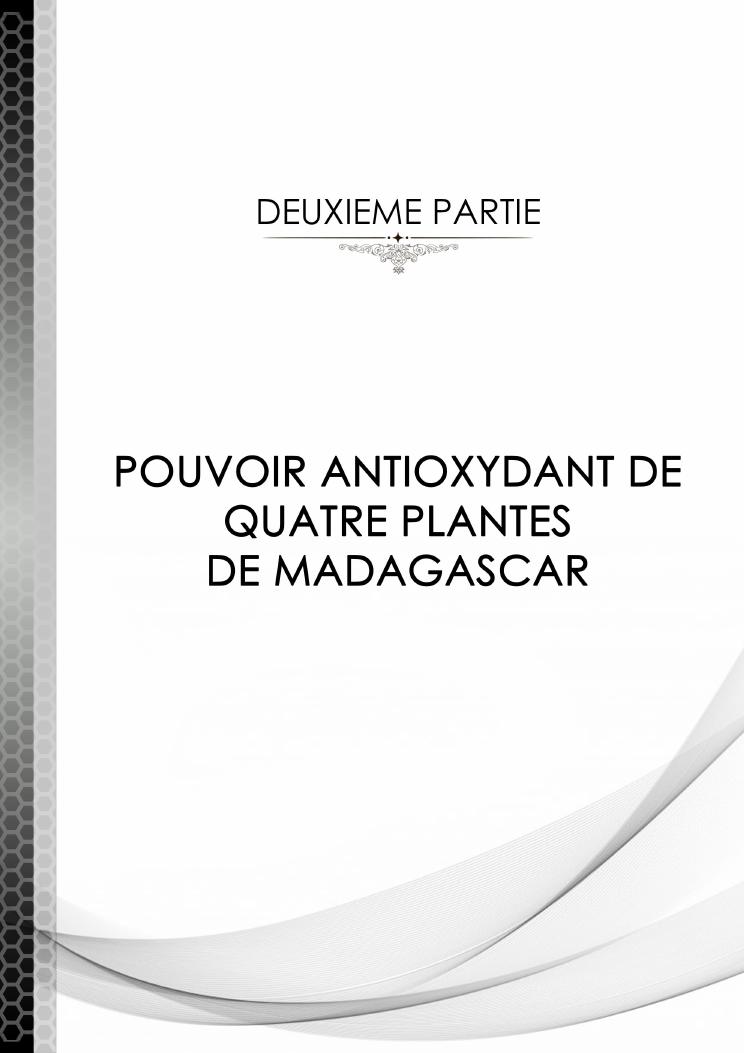 DEUXIEME PARTIE

POUVOIR ANTIOXYDANT DE
QUATRE PLANTES
DE MADAGASCAR